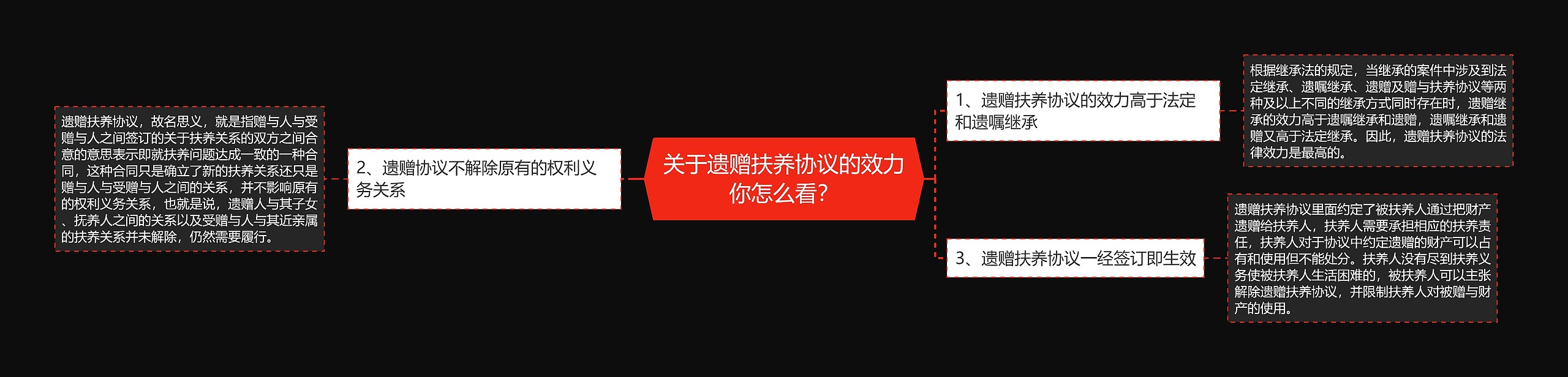 关于遗赠扶养协议的效力你怎么看?

1、遗赠扶养协议的效力高于法定和遗嘱继承

根据继承法的规定，当继承的案件中涉及到法定继承、遗嘱继承、遗赠及赠与扶养协议等两种及以上不同的继承方式同时存在时，遗赠继承的效力高于遗嘱继承和遗赠，遗嘱继承和遗赠又高于法定继承。因此，遗赠扶养协议的法律效力是最高的。

2、遗赠协议不解除原有的权利义务关系

遗赠扶养协议，故名思义，就是指赠与人与受赠与人之间签订的关于扶养关系的双方之间合意的意思表示即就扶养问题达成一致的一种合同，这种合同只是确立了新的扶养关系还只是赠与人与受赠与人之间的关系，并不影响原有的权利义务关系，也就是说，遗赠人与其子女、抚养人之间的关系以及受赠与人与其近亲属的扶养关系并未解除，仍然需要履行。

3、遗赠扶养协议一经签订即生效

遗赠扶养协议里面约定了被扶养人通过把财产遗赠给扶养人，扶养人需要承担相应的扶养责任，扶养人对于协议中约定遗赠的财产可以占有和使用但不能处分。扶养人没有尽到扶养义务使被扶养人生活困难的，被扶养人可以主张解除遗赠扶养协议，并限制扶养人对被赠与财产的使用。